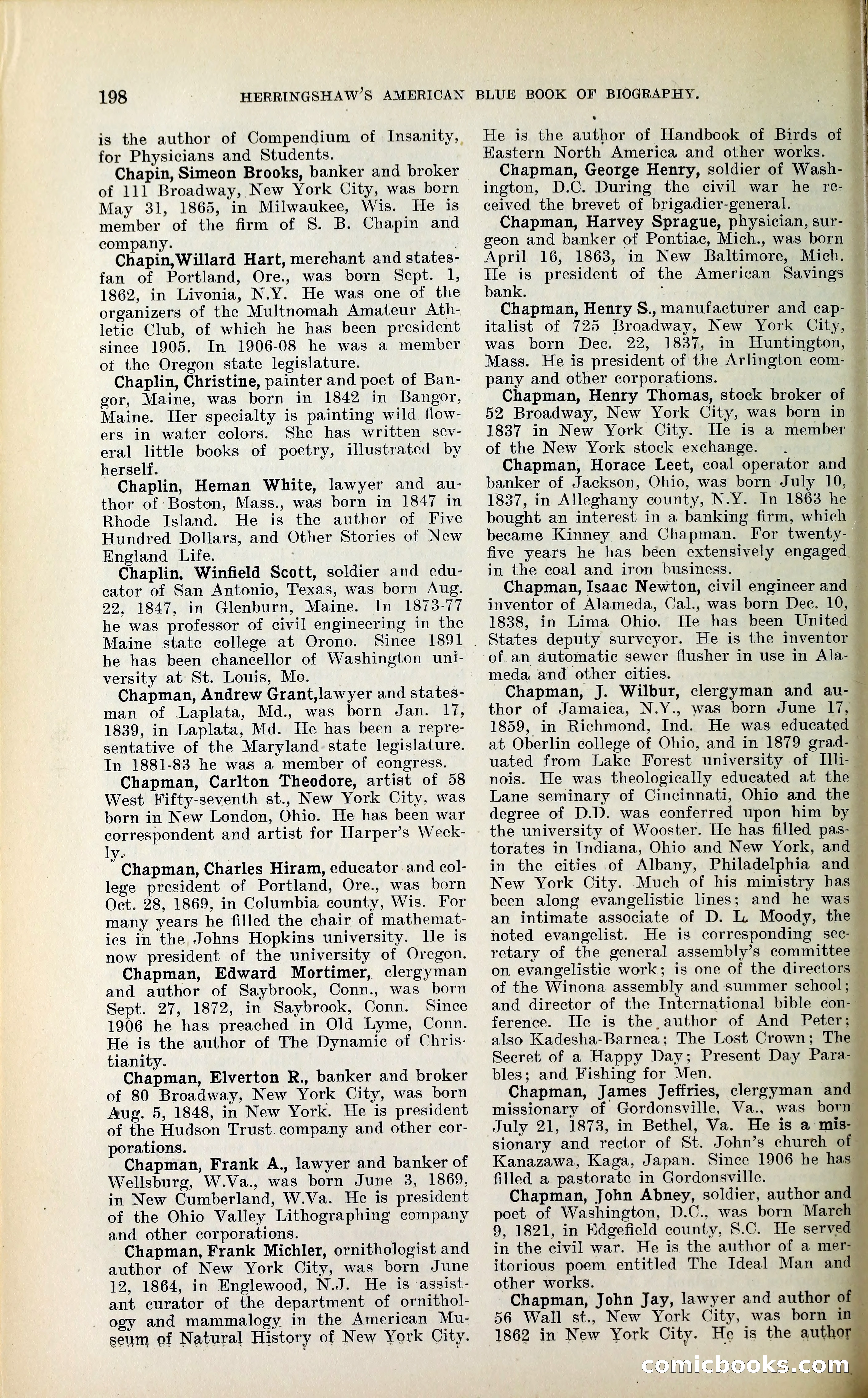 198 HERRINGSHAW'S AMERICAN BLUE BOOK OF BIOGRAPHY.

is the author of Compendium of Insanity, for Physicians and Students.

Chapin, Simeon Brooks, banker and broker of 111 Broadway, New York City, was born May 31, 1865, in Milwaukee, Wis. He is member of the firm of S. B. Chapin and company.

Chapin, Willard Hart, merchant and statesfan of Portland, Ore., was born Sept. 1, 1862, in Livonia, N.Y. He was one of the organizers of the Multnomah Amateur Athletic Club, of which he has been president since 1905. In 1906-08 he was a member ot the Oregon state legislature.

Chaplin, Christine, painter and poet of Bangor, Maine, was born in 1842 in Bangor, Maine. Her specialty is painting wild flowers in water colors. She has written several little books of poetry, illustrated by herself.

Chaplin, Heman White, lawyer and author of Boston, Mass., was born in 1847 in Rhode Island. He is the author of Five Hundred Dollars, and Other Stories of New England Life.

Chaplin, Winfield Scott, soldier and educator of San Antonio, Texas, was born Aug. 22, 1847, in Glenburn, Maine. In 1873-77 he was professor of civil engineering in the Maine state college at Orono. Since 1891 he has been chancellor of Washington university at St. Louis, Mo.

Chapman, Andrew Grant, lawyer and statesman of Laplata, Md., was born Jan. 17, 1839, in Laplata, Md. He has been a representative of the Maryland state legislature. In 1881-83 he was a member of congress.

Chapman, Carlton Theodore, artist of 58 West Fifty-seventh st., New York City, was born in New London, Ohio. He has been war correspondent and artist for Harper's Weekly.

Chapman, Charles Hiram, educator and college president of Portland, Ore., was born Oct. 28, 1869, in Columbia county, Wis. For many years he filled the chair of mathematics in the Johns Hopkins university. He is now president of the university of Oregon.

Chapman, Edward Mortimer, clergyman and author of Saybrook, Conn., was born Sept. 27, 1872, in Saybrook, Conn. Since 1906 he has preached in Old Lyme, Conn. He is the author of The Dynamic of Christianity.

Chapman, Elverton R., banker and broker of 80 Broadway, New York City, was born Aug. 5, 1848, in New York. He is president of the Hudson Trust company and other corporations.

Chapman, Frank A., lawyer and banker of Wellsburg, W.Va., was born June 3, 1869, in New Cumberland, W.Va. He is president of the Ohio Valley Lithographing company and other corporations.

Chapman, Frank Michler, ornithologist and author of New York City, was born June 12, 1864, in Englewood, N.J. He is assistant curator of the department of ornithology and mammalogy in the American Museum of Natural History of New York City. He is the author of Handbook of Birds of Eastern North America and other works.

Chapman, George Henry, soldier of Washington, D.C. During the civil war he received the brevet of brigadier-general.

Chapman, Harvey Sprague, physician, surgeon and banker of Pontiac, Mich., was born April 16, 1863, in New Baltimore, Mich. He is president of the American Savings bank.

Chapman, Henry S., manufacturer and capitalist of 725 Broadway, New York City, was born Dec. 22, 1837, in Huntington, Mass. He is president of the Arlington company and other corporations.

Chapman, Henry Thomas, stock broker of 52 Broadway, New York City, was born in 1837 in New York City. He is a member of the New York stock exchange.

Chapman, Horace Leet, coal operator and banker of Jackson, Ohio, was born July 10, 1837, in Alleghany county, N.Y. In 1863 he bought an interest in a banking firm, which became Kinney and Chapman. For twenty-five years he has been extensively engaged in the coal and iron business.

Chapman, Isaac Newton, civil engineer and inventor of Alameda, Cal., was born Dec. 10, 1838, in Lima Ohio. He has been United States deputy surveyor. He is the inventor of an automatic sewer flusher in use in Alameda and other cities.

Chapman, J. Wilbur, clergyman and author of Jamaica, N.Y., was born June 17, 1859, in Richmond, Ind. He was educated at Oberlin college of Ohio, and in 1879 graduated from Lake Forest university of Illinois. He was theologically educated at the Lane seminary of Cincinnati, Ohio and the degree of D.D. was conferred upon him by the university of Wooster. He has filled pastorates in Indiana, Ohio and New York, and in the cities of Albany, Philadelphia and New York City. Much of his ministry has been along evangelistic lines; and he was an intimate associate of D. L. Moody, the noted evangelist. He is corresponding secretary of the general assembly's committee on evangelistic work; is one of the directors of the Winona assembly and summer school; and director of the International bible conference. He is the author of And Peter; also Kadesha-Barnea; The Lost Crown; The Secret of a Happy Day; Present Day Parables; and Fishing for Men.

Chapman, James Jeffries, clergyman and missionary of Gordonsville, Va., was born July 21, 1873, in Bethel, Va. He is a missionary and rector of St. John's church of Kanazawa, Kaga, Japan. Since 1906 he has filled a pastorate in Gordonsville.

Chapman, John Abney, soldier, author and poet of Washington, D.C., was born March 9, 1821, in Edgefield county, S.C. He served in the civil war. He is the author of a meritorious poem entitled The Ideal Man and other works.

Chapman, John Jay, lawyer and author of 56 Wall st., New York City, was born in 1862 in New York City. He is the author

comicbooks.com